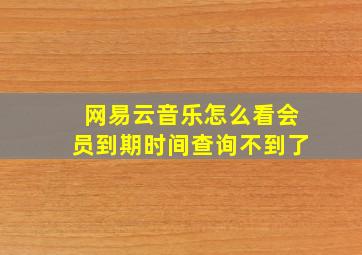 网易云音乐怎么看会员到期时间查询不到了